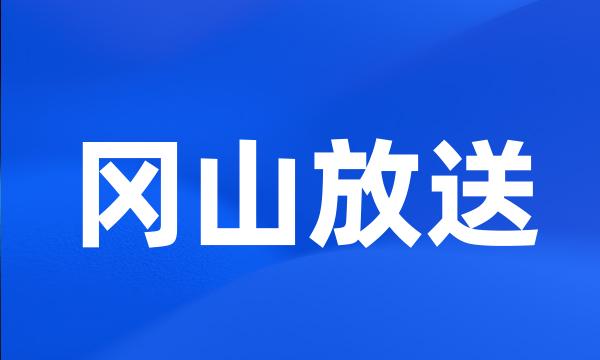 冈山放送